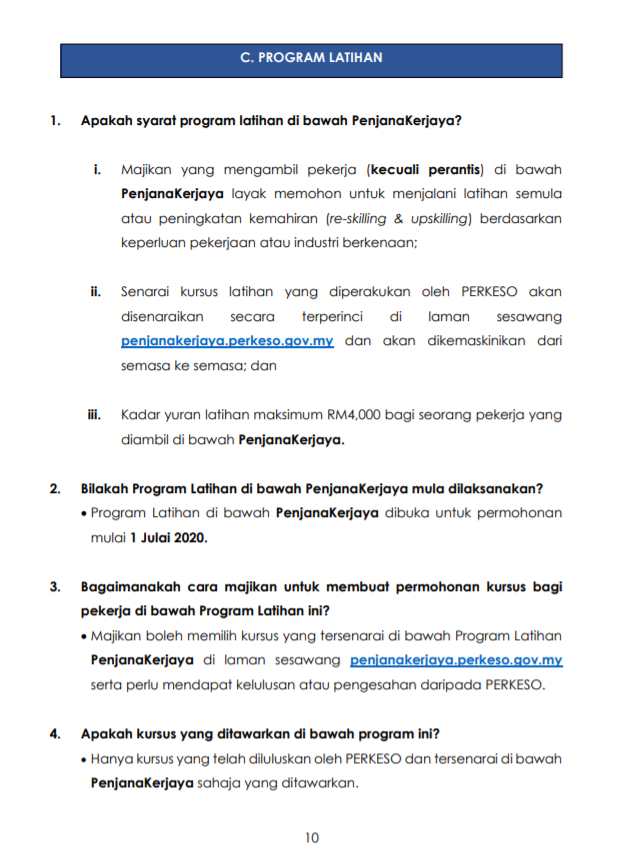 C. PROGRAM LATIHAN

1. Apakah syarat program latihan di bawah PenjanaKerjaya?

i. Majikan yang mengambil pekerja (kecuali perantis) di bawah PenjanaKerjaya layak memohon untuk menjalani latihan semula atau peningkatan kemahiran (re-skilling & upskilling) berdasarkan keperluan pekerjaan atau industri berkenaan;

ii. Senarai kursus latihan yang diperakukan oleh PERKESO akan disenaraikan secara terperinci di laman sesawang penjanakerjaya.perkeso.gov.my dan akan dikemaskinikan dari semasa ke semasa; dan

iii. Kadar yuran latihan maksimum RM4,000 bagi seorang pekerja yang diambil di bawah PenjanaKerjaya.

2. Bilakah Program Latihan di bawah PenjanaKerjaya mula dilaksanakan?
• Program Latihan di bawah PenjanaKerjaya dibuka untuk permohonan mulai 1 Julai 2020.

3. Bagaimanakah cara majikan untuk membuat permohonan kursus bagi pekerja di bawah Program Latihan ini?
• Majikan boleh memilih kursus yang tersenarai di bawah Program Latihan PenjanaKerjaya di laman sesawang penjanakerjaya.perkeso.gov.my serta perlu mendapat kelulusan atau pengesahan daripada PERKESO.

4. Apakah kursus yang ditawarkan di bawah program ini?
• Hanya kursus yang telah diluluskan oleh PERKESO dan tersenarai di bawah PenjanaKerjaya sahaja yang ditawarkan.

10